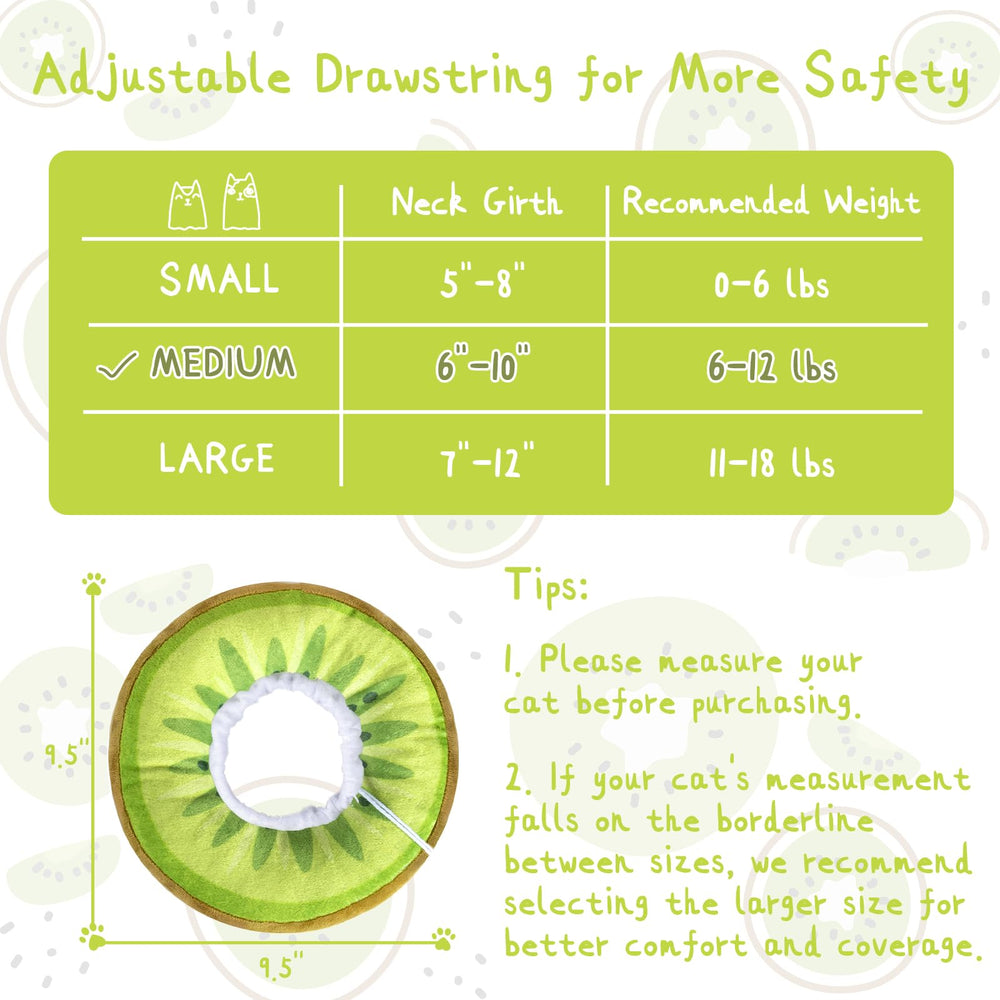 Adjustable Drawstring for More Safety

|  | Neck Girth | Recommended Weight |
|---|---|---|
| SMALL | 5"-8" | 0-6 lbs |
| ✓ MEDIUM | 6"-10" | 6-12 lbs |
| LARGE | 7"-12" | 11-18 lbs |

9.5"

9.5"

Tips:

1. Please measure your cat before purchasing.

2. If your cat's measurement falls on the borderline between sizes, we recommend selecting the larger size for better comfort and coverage.